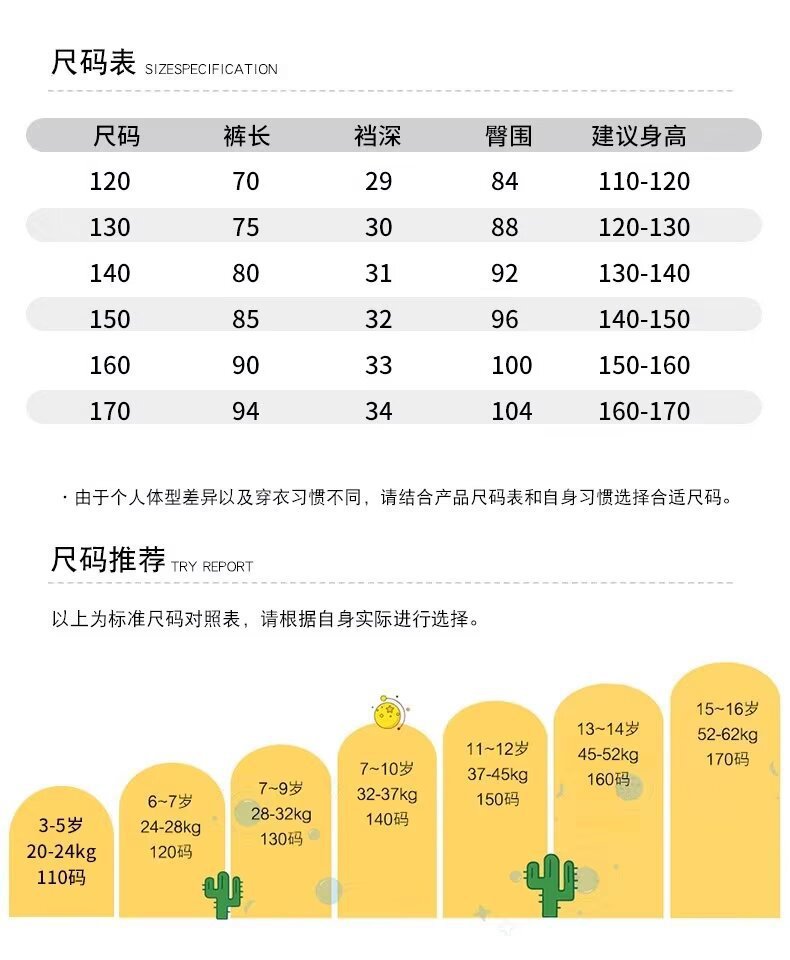 尺码表 SIZESPECIFICATION

| 尺码 | 裤长 | 裆深 | 臀围 | 建议身高 |
|---|---|---|---|---|
| 120 | 70 | 29 | 84 | 110-120 |
| 130 | 75 | 30 | 88 | 120-130 |
| 140 | 80 | 31 | 92 | 130-140 |
| 150 | 85 | 32 | 96 | 140-150 |
| 160 | 90 | 33 | 100 | 150-160 |
| 170 | 94 | 34 | 104 | 160-170 |

· 由于个人体型差异以及穿衣习惯不同，请结合产品尺码表和自身习惯选择合适尺码。

尺码推荐 TRY REPORT

以上为标准尺码对照表，请根据自身实际进行选择。

3-5岁
20-24kg
110码

6~7岁
24-28kg
120码

7~9岁
28-32kg
130码

7~10岁
32-37kg
140码

11~12岁
37-45kg
150码

13~14岁
45-52kg
160码

15~16岁
52-62kg
170码